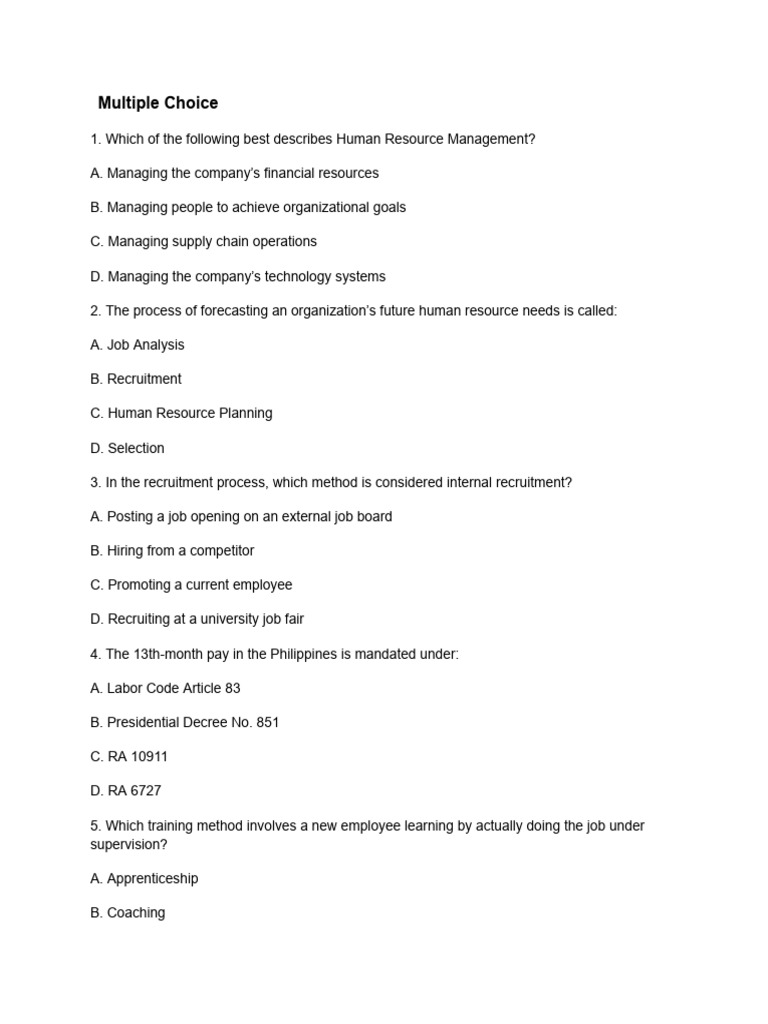 Multiple Choice

1. Which of the following best describes Human Resource Management?

A. Managing the company's financial resources

B. Managing people to achieve organizational goals

C. Managing supply chain operations

D. Managing the company's technology systems

2. The process of forecasting an organization's future human resource needs is called:

A. Job Analysis

B. Recruitment

C. Human Resource Planning

D. Selection

3. In the recruitment process, which method is considered internal recruitment?

A. Posting a job opening on an external job board

B. Hiring from a competitor

C. Promoting a current employee

D. Recruiting at a university job fair

4. The 13th-month pay in the Philippines is mandated under:

A. Labor Code Article 83

B. Presidential Decree No. 851

C. RA 10911

D. RA 6727

5. Which training method involves a new employee learning by actually doing the job under supervision?

A. Apprenticeship

B. Coaching